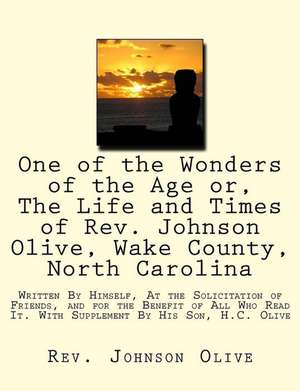 One of the Wonders of the Age or, The Life and Times of Rev. Johnson Olive, Wake County, North Carolina

Written By Himself, At the Solicitation of Friends, and for the Benefit of All Who Read It. With Supplement By His Son, H.C. Olive

Rev. Johnson Olive